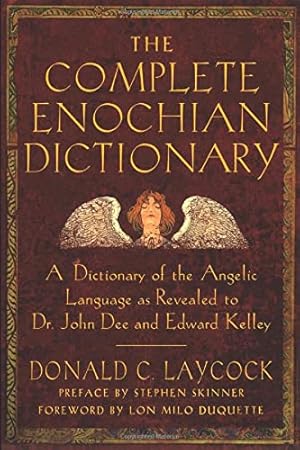 THE COMPLETE ENOCHIAN DICTIONARY

A Dictionary of the Angelic Language as Revealed to Dr. John Dee and Edward Kelley

DONALD C. LAYCOCK

PREFACE BY STEPHEN SKINNER

FOREWORD BY LON MILO DUQUETTE